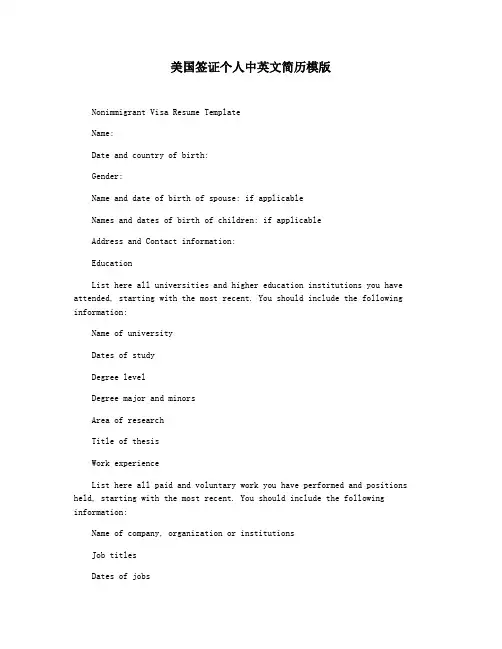 美国签证个人中英文简历模版

Nonimmigrant Visa Resume Template

Name:

Date and country of birth:

Gender:

Name and date of birth of spouse: if applicable

Names and dates of birth of children: if applicable

Address and Contact information:

Education

List here all universities and higher education institutions you have attended, starting with the most recent. You should include the following information:

Name of university

Dates of study

Degree level

Degree major and minors

Area of research

Title of thesis

Work experience

List here all paid and voluntary work you have performed and positions held, starting with the most recent. You should include the following information:

Name of company, organization or institutions

Job titles

Dates of jobs